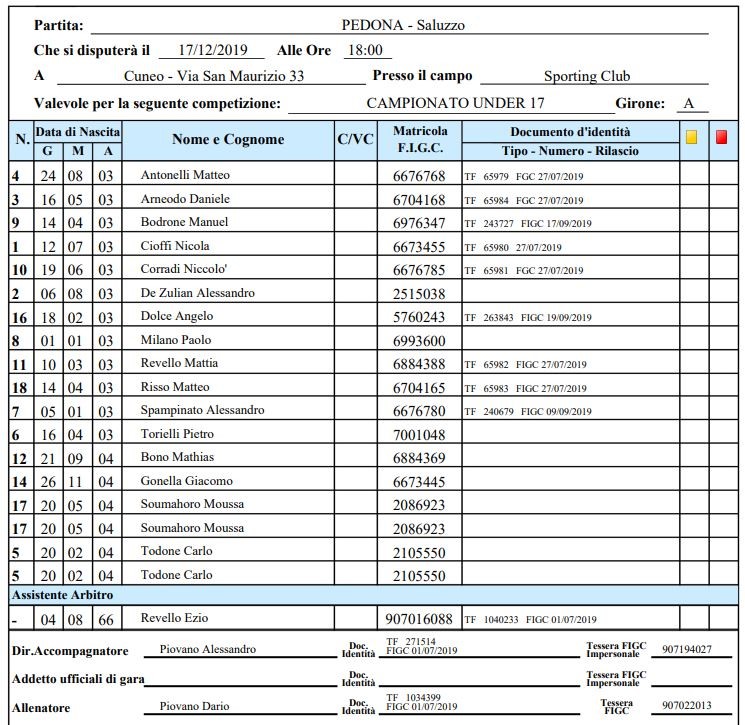 Partita: PEDONA - Saluzzo

Che si disputerà il 17/12/2019 Alle Ore 18:00

A Cuneo - Via San Maurizio 33 Presso il campo Sporting Club

Valevole per la seguente competizione: CAMPIONATO UNDER 17 Girone: A

| N. | Data di Nascita G | M | A | Nome e Cognome | C/VC | Matricola F.I.G.C. | Documento d'identità Tipo - Numero - Rilascio | | |
|---|---|---|---|---|---|---|---|---|---|
| 4 | 24 | 08 | 03 | Antonelli Matteo | | 6676768 | TF 65979 FGC 27/07/2019 | | |
| 3 | 16 | 05 | 03 | Arneodo Daniele | | 6704168 | TF 65984 FGC 27/07/2019 | | |
| 9 | 14 | 04 | 03 | Bodrone Manuel | | 6976347 | TF 243727 FIGC 17/09/2019 | | |
| 1 | 12 | 07 | 03 | Cioffi Nicola | | 6673455 | TF 65980 27/07/2019 | | |
| 10 | 19 | 06 | 03 | Corradi Niccolo' | | 6676785 | TF 65981 FGC 27/07/2019 | | |
| 2 | 06 | 08 | 03 | De Zulian Alessandro | | 2515038 | | | |
| 16 | 18 | 02 | 03 | Dolce Angelo | | 5760243 | TF 263843 FIGC 19/09/2019 | | |
| 8 | 01 | 01 | 03 | Milano Paolo | | 6993600 | | | |
| 11 | 10 | 03 | 03 | Revello Mattia | | 6884388 | TF 65982 FIGC 27/07/2019 | | |
| 18 | 14 | 04 | 03 | Risso Matteo | | 6704165 | TF 65983 FIGC 27/07/2019 | | |
| 7 | 05 | 01 | 03 | Spampinato Alessandro | | 6676780 | TF 240679 FIGC 09/09/2019 | | |
| 6 | 16 | 04 | 03 | Torielli Pietro | | 7001048 | | | |
| 12 | 21 | 09 | 04 | Bono Mathias | | 6884369 | | | |
| 14 | 26 | 11 | 04 | Gonella Giacomo | | 6673445 | | | |
| 17 | 20 | 05 | 04 | Soumahoro Moussa | | 2086923 | | | |
| 17 | 20 | 05 | 04 | Soumahoro Moussa | | 2086923 | | | |
| 5 | 20 | 02 | 04 | Todone Carlo | | 2105550 | | | |
| 5 | 20 | 02 | 04 | Todone Carlo | | 2105550 | | | |
| Assistente Arbitro | | | | | | | | | |
| - | 04 | 08 | 66 | Revello Ezio | | 907016088 | TF 1040233 FIGC 01/07/2019 | | |

Dir.Accompagnatore Piovano Alessandro Doc. Identità TF 271514 FIGC 01/07/2019 Tessera FIGC Impersonale 907194027

Addetto ufficiali di gara Doc. Identità Tessera FIGC Impersonale

Allenatore Piovano Dario Doc. Identità TF 1034399 FIGC 01/07/2019 Tessera FIGC 907022013